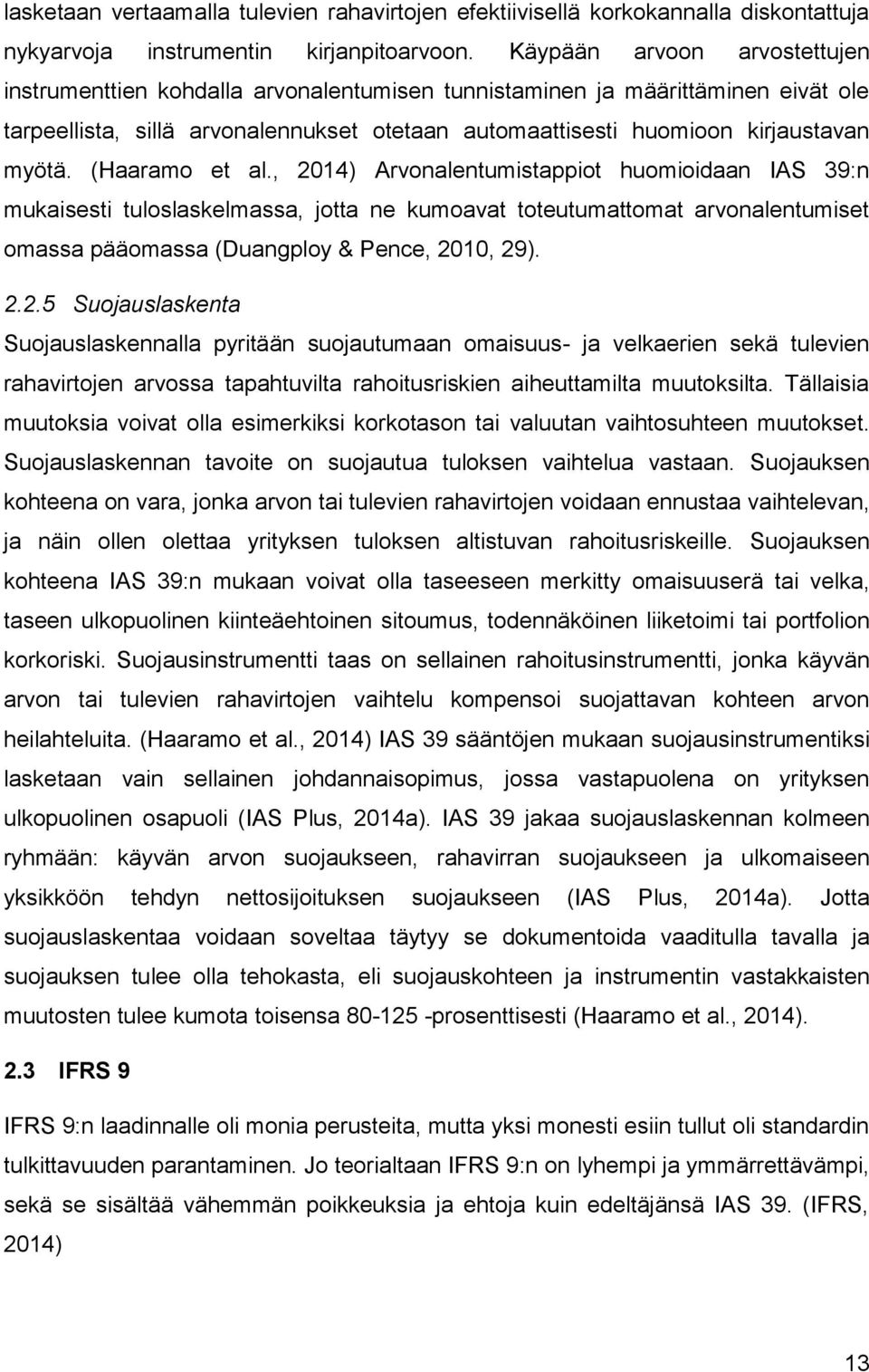 lasketaan vertaamalla tulevien rahavirtojen efektiivisellä korkokannalla diskontattuja nykyarvoja instrumentin kirjanpitoarvoon. Käypään arvoon arvostettujen instrumenttien kohdalla arvonalentumisen tunnistaminen ja määrittäminen eivät ole tarpeellista, sillä arvonalennukset otetaan automaattisesti huomioon kirjaustavan myötä. (Haaramo et al., 2014) Arvonalentumistappiot huomioidaan IAS 39:n mukaisesti tuloslaskelmassa, jotta ne kumoavat toteutumattomat arvonalentumiset omassa pääomassa (Duangploy & Pence, 2010, 29).

2.2.5 Suojauslaskenta

Suojauslaskennalla pyritään suojautumaan omaisuus- ja velkaerien sekä tulevien rahavirtojen arvossa tapahtuvilta rahoitusriskien aiheuttamilta muutoksilta. Tällaisia muutoksia voivat olla esimerkiksi korkotason tai valuutan vaihtosuhteen muutokset. Suojauslaskennan tavoite on suojautua tuloksen vaihtelua vastaan. Suojauksen kohteena on vara, jonka arvon tai tulevien rahavirtojen voidaan ennustaa vaihtelevan, ja näin ollen olettaa yrityksen tuloksen altistuvan rahoitusriskeille. Suojauksen kohteena IAS 39:n mukaan voivat olla taseeseen merkitty omaisuuserä tai velka, taseen ulkopuolinen kiinteäehtoinen sitoumus, todennäköinen liiketoimi tai portfolion korkoriski. Suojausinstrumentti taas on sellainen rahoitusinstrumentti, jonka käyvän arvon tai tulevien rahavirtojen vaihtelu kompensoi suojattavan kohteen arvon heilahteluita. (Haaramo et al., 2014) IAS 39 sääntöjen mukaan suojausinstrumentiksi lasketaan vain sellainen johdannaisopimus, jossa vastapuolena on yrityksen ulkopuolinen osapuoli (IAS Plus, 2014a). IAS 39 jakaa suojauslaskennan kolmeen ryhmään: käyvän arvon suojaukseen, rahavirran suojaukseen ja ulkomaiseen yksikköön tehdyn nettosijoituksen suojaukseen (IAS Plus, 2014a). Jotta suojauslaskentaa voidaan soveltaa täytyy se dokumentoida vaaditulla tavalla ja suojauksen tulee olla tehokasta, eli suojauskohteen ja instrumentin vastakkaisten muutosten tulee kumota toisensa 80-125 -prosenttisesti (Haaramo et al., 2014).

2.3 IFRS 9

IFRS 9:n laadinnalle oli monia perusteita, mutta yksi monesti esiin tullut oli standardin tulkittavuuden parantaminen. Jo teorialtaan IFRS 9:n on lyhempi ja ymmärrettävämpi, sekä se sisältää vähemmän poikkeuksia ja ehtoja kuin edeltäjänsä IAS 39. (IFRS, 2014)

13